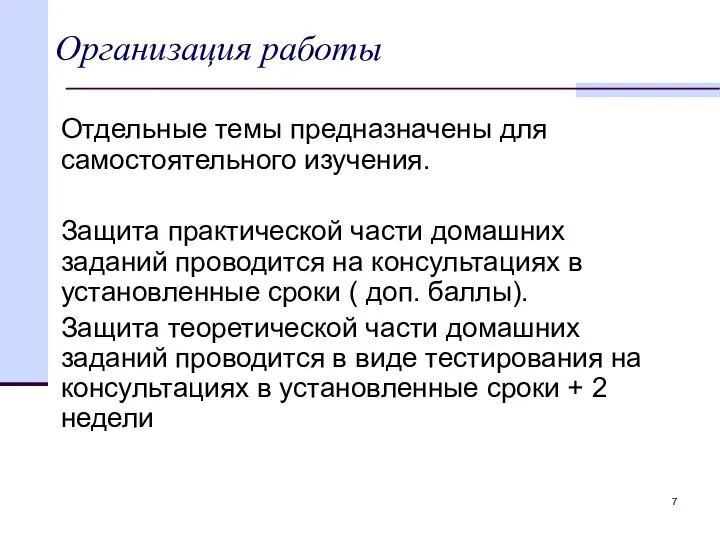 Организация работы

Отдельные темы предназначены для самостоятельного изучения.

Защита практической части домашних заданий проводится на консультациях в установленные сроки ( доп. баллы).

Защита теоретической части домашних заданий проводится в виде тестирования на консультациях в установленные сроки + 2 недели

7